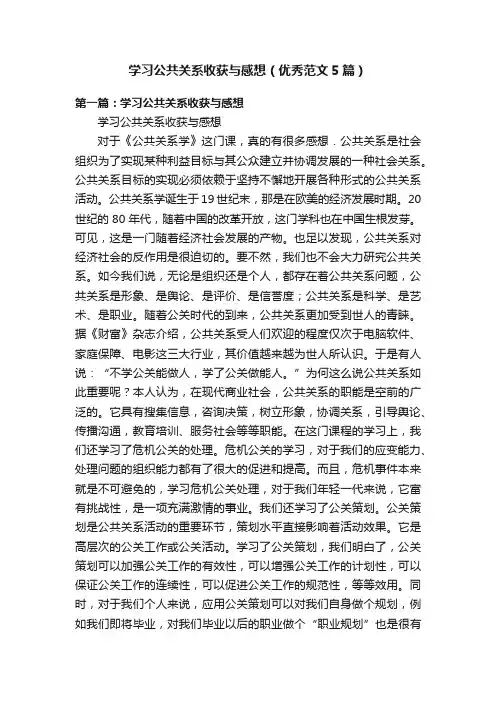 学习公共关系收获与感想（优秀范文5篇）

第一篇：学习公共关系收获与感想

学习公共关系收获与感想

对于《公共关系学》这门课，真的有很多感想．公共关系是社会组织为了实现某种利益目标与其公众建立并协调发展的一种社会关系。公共关系目标的实现必须依赖于坚持不懈地开展各种形式的公共关系活动。公共关系学诞生于19世纪末，那是在欧美的经济发展时期。20世纪的80年代，随着中国的改革开放，这门学科也在中国生根发芽。可见，这是一门随着经济社会发展的产物。也足以发现，公共关系对经济社会的反作用是很迫切的。要不然，我们也不会大力研究公共关系。如今我们说，无论是组织还是个人，都存在着公共关系问题，公共关系是形象、是舆论、是评价、是信誉度；公共关系是科学、是艺术、是职业。随着公关时代的到来，公共关系更加受到世人的青睐。据《财富》杂志介绍，公共关系受人们欢迎的程度仅次于电脑软件、家庭保障、电影这三大行业，其价值越来越为世人所认识。于是有人说：“不学公关能做人，学了公关做能人。”为何这么说公共关系如此重要呢？本人认为，在现代商业社会，公共关系的职能是空前的广泛的。它具有搜集信息，咨询决策，树立形象，协调关系，引导舆论、传播沟通，教育培训、服务社会等等职能。在这门课程的学习上，我们还学习了危机公关的处理。危机公关的学习，对于我们的应变能力、处理问题的组织能力都有了很大的促进和提高。而且，危机事件本来就是不可避免的，学习危机公关处理，对于我们年轻一代来说，它富有挑战性，是一项充满激情的事业。我们还学习了公关策划。公关策划是公共关系活动的重要环节，策划水平直接影响着活动效果。它是高层次的公关工作或公关活动。学习了公关策划，我们明白了，公关策划可以加强公关工作的有效性，可以增强公关工作的计划性，可以保证公关工作的连续性，可以促进公关工作的规范性，等等效用。同时，对于我们个人来说，应用公关策划可以对我们自身做个规划，例如我们即将毕业，对我们毕业以后的职业做个“职业规划”也是很有